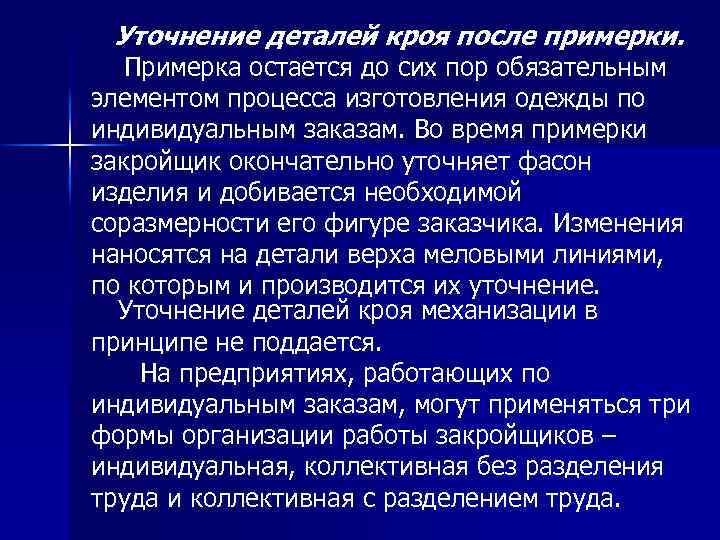 Уточнение деталей кроя после примерки.

Примерка остается до сих пор обязательным элементом процесса изготовления одежды по индивидуальным заказам. Во время примерки закройщик окончательно уточняет фасон изделия и добивается необходимой соразмерности его фигуре заказчика. Изменения наносятся на детали верха меловыми линиями, по которым и производится их уточнение.

Уточнение деталей кроя механизации в принципе не поддается.

На предприятиях, работающих по индивидуальным заказам, могут применяться три формы организации работы закройщиков – индивидуальная, коллективная без разделения труда и коллективная с разделением труда.